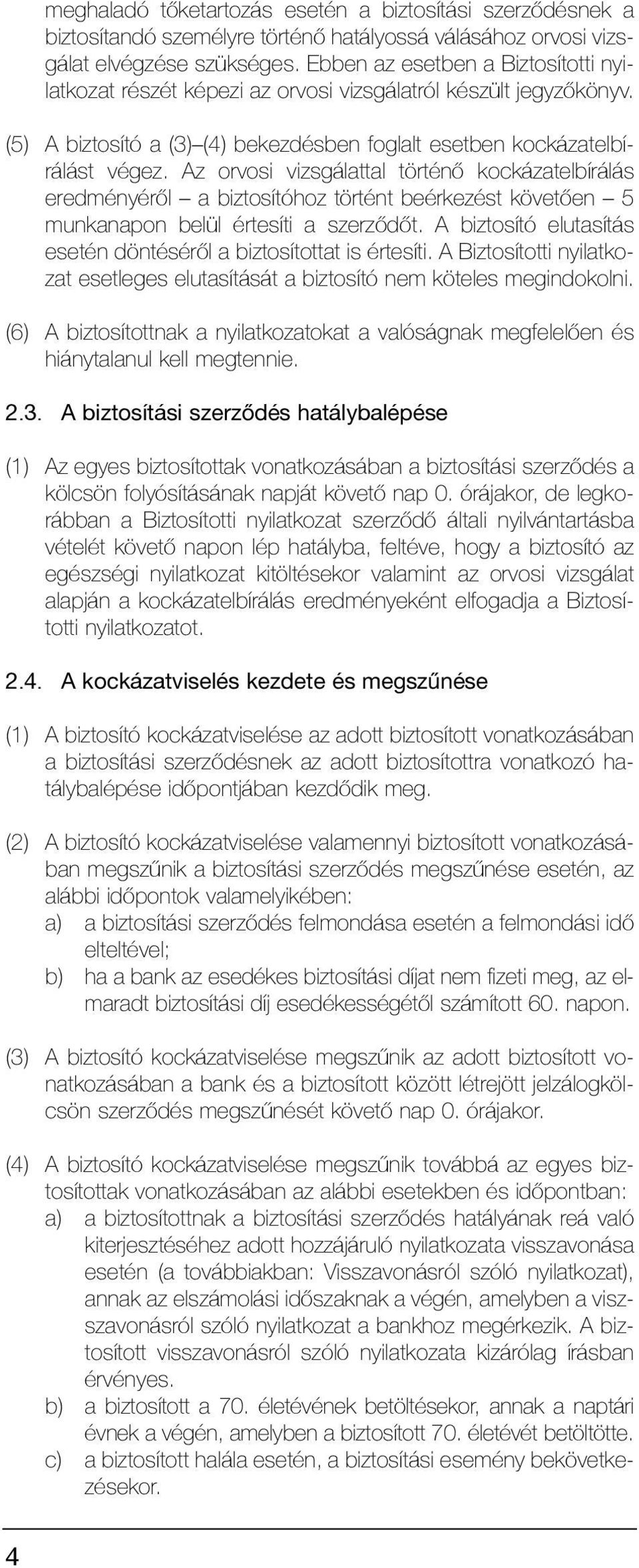 meghaladó tőketartozás esetén a biztosítási szerződésnek a biztosítandó személyre történő hatályossá válásához orvosi vizsgálat elvégzése szükséges. Ebben az esetben a Biztosítotti nyilatkozat részét képezi az orvosi vizsgálatról készült jegyzőkönyv.

(5) A biztosító a (3)–(4) bekezdésben foglalt esetben kockázatelbírálást végez. Az orvosi vizsgálattal történő kockázatelbírálás eredményéről – a biztosítóhoz történt beérkezést követően – 5 munkanapon belül értesíti a szerződőt. A biztosító elutasítás esetén döntéséről a biztosítottat is értesíti. A Biztosítotti nyilatkozat esetleges elutasítását a biztosító nem köteles megindokolni.

(6) A biztosítottnak a nyilatkozatokat a valóságnak megfelelően és hiánytalanul kell megtennie.

2.3. A biztosítási szerződés hatálybalépése

(1) Az egyes biztosítottak vonatkozásában a biztosítási szerződés a kölcsön folyósításának napját követő nap 0. órájakor, de legkorábban a Biztosítotti nyilatkozat szerződő általi nyilvántartásba vételét követő napon lép hatályba, feltéve, hogy a biztosító az egészségi nyilatkozat kitöltésekor valamint az orvosi vizsgálat alapján a kockázatelbírálás eredményeként elfogadja a Biztosítotti nyilatkozatot.

2.4. A kockázatviselés kezdete és megszűnése

(1) A biztosító kockázatviselése az adott biztosított vonatkozásában a biztosítási szerződésnek az adott biztosítottra vonatkozó hatálybalépése időpontjában kezdődik meg.

(2) A biztosító kockázatviselése valamennyi biztosított vonatkozásában megszűnik a biztosítási szerződés megszűnése esetén, az alábbi időpontok valamelyikében:
a) a biztosítási szerződés felmondása esetén a felmondási idő elteltével;
b) ha a bank az esedékes biztosítási díjat nem fizeti meg, az elmaradt biztosítási díj esedékességétől számított 60. napon.

(3) A biztosító kockázatviselése megszűnik az adott biztosított vonatkozásában a bank és a biztosított között létrejött jelzálogkölcsön szerződés megszűnését követő nap 0. órájakor.

(4) A biztosító kockázatviselése megszűnik továbbá az egyes biztosítottak vonatkozásában az alábbi esetekben és időpontban:
a) a biztosítottnak a biztosítási szerződés hatályának reá való kiterjesztéséhez adott hozzájáruló nyilatkozata visszavonása esetén (a továbbiakban: Visszavonásról szóló nyilatkozat), annak az elszámolási időszaknak a végén, amelyben a visszavonásról szóló nyilatkozat a bankhoz megérkezik. A biztosított visszavonásról szóló nyilatkozata kizárólag írásban érvényes.
b) a biztosított a 70. életévének betöltésekor, annak a naptári évnek a végén, amelyben a biztosított 70. életévét betöltötte.
c) a biztosított halála esetén, a biztosítási esemény bekövetkezésekor.

4